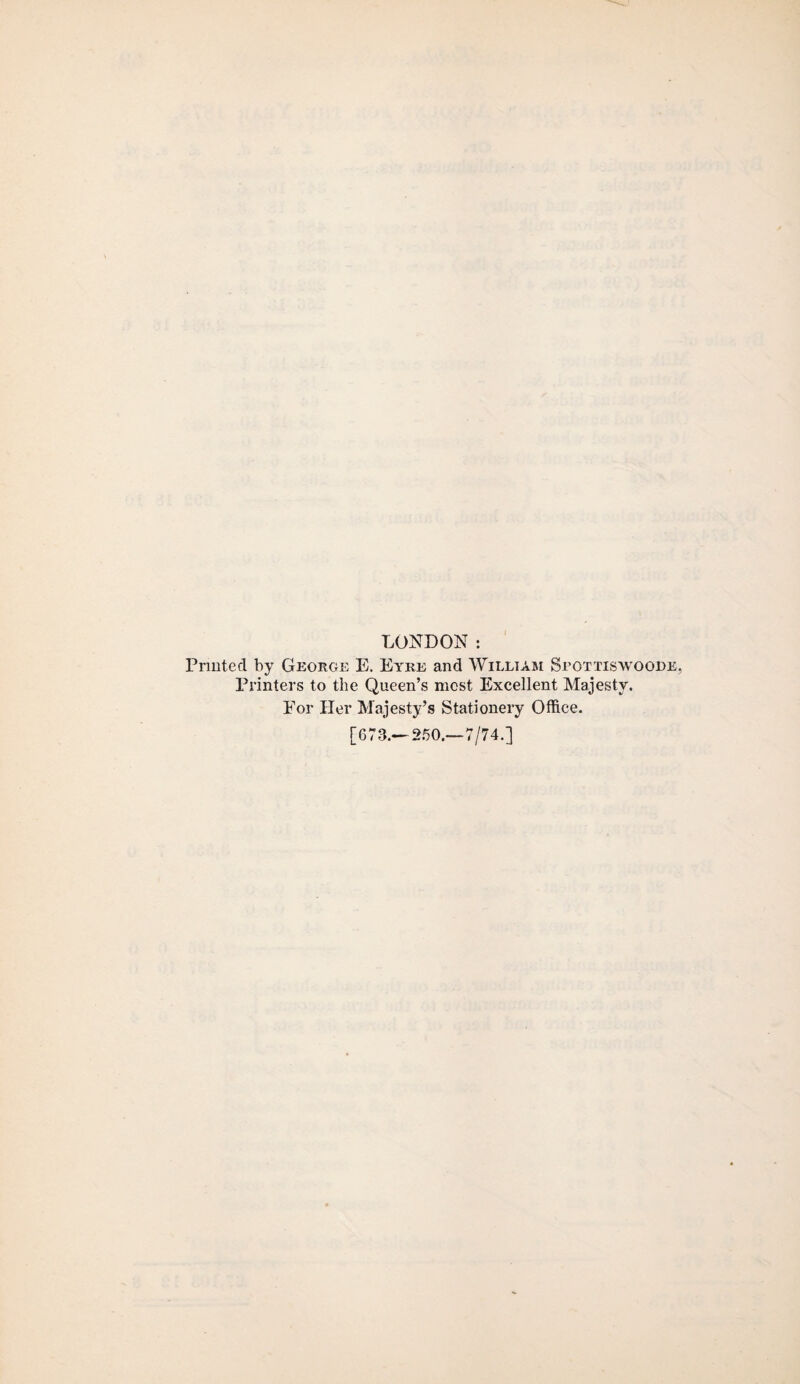 LONDON :
Printed by George E. Eyre and William Spottiswoode, Printers to the Queen's most Excellent Majesty.
For Her Majesty's Stationery Office.
[673.—250.—7/74.]